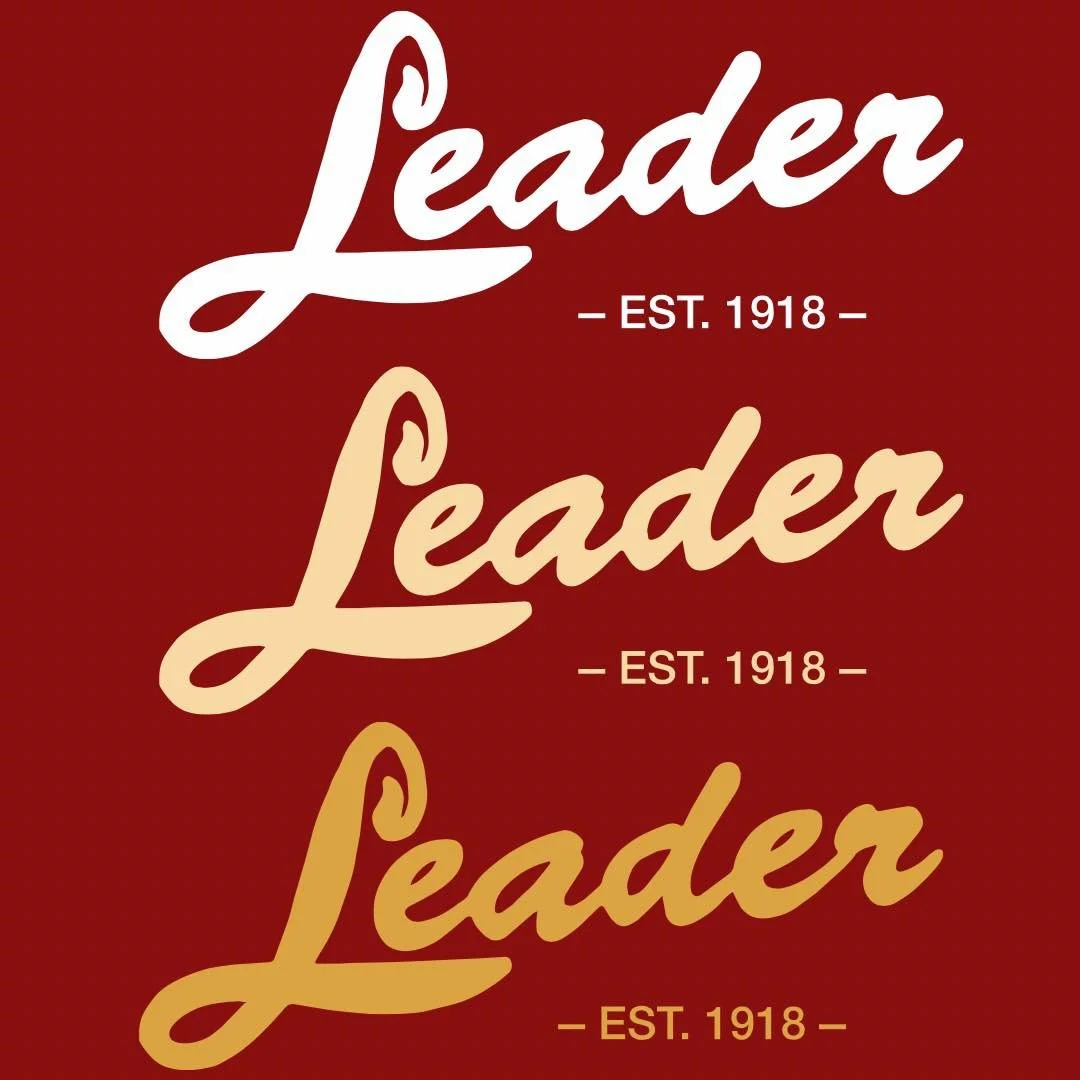 Leader
– EST. 1918 –

Leader
– EST. 1918 –

Leader
– EST. 1918 –